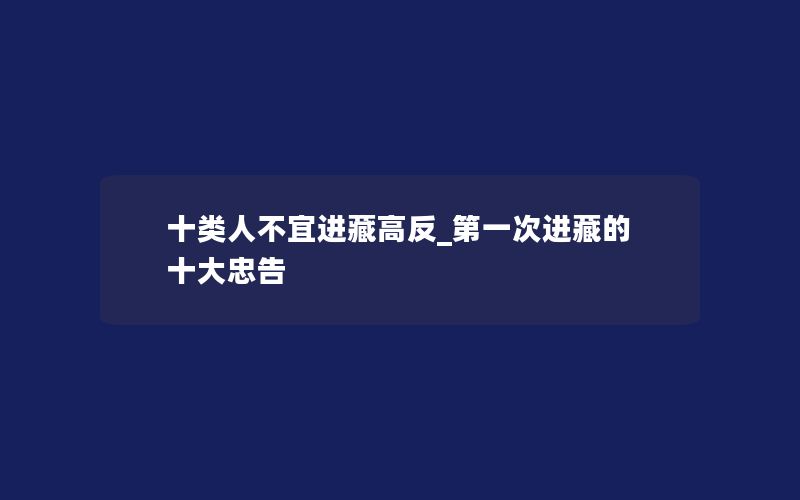 十类人不宜进藏高反_第一次进藏的十大忠告